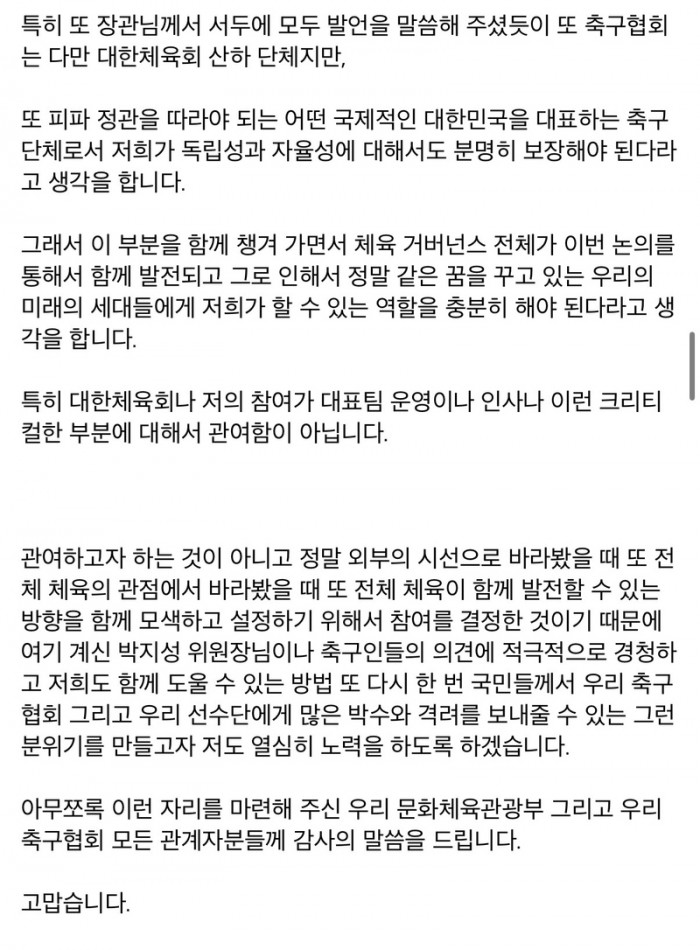 특히 또 장관님께서 서두에 모두 발언을 말씀해 주셨듯이 또 축구협회는 다만 대한체육회 산하 단체지만,

또 피파 정관을 따라야 되는 어떤 국제적인 대한민국을 대표하는 축구 단체로서 저희가 독립성과 자율성에 대해서도 분명히 보장해야 된다라고 생각을 합니다.

그래서 이 부분을 함께 챙겨 가면서 체육 거버넌스 전체가 이번 논의를 통해서 함께 발전되고 그로 인해서 정말 같은 꿈을 꾸고 있는 우리의 미래의 세대들에게 저희가 할 수 있는 역할을 충분히 해야 된다라고 생각을 합니다.

특히 대한체육회나 저의 참여가 대표팀 운영이나 인사나 이런 크리티컬한 부분에 대해서 관여함이 아닙니다.

관여하고자 하는 것이 아니고 정말 외부의 시선으로 바라봤을 때 또 전체 체육의 관점에서 바라봤을 때 또 전체 체육이 함께 발전할 수 있는 방향을 함께 모색하고 설정하기 위해서 참여를 결정한 것이기 때문에 여기 계신 박지성 위원장님이나 축구인들의 의견에 적극적으로 경청하고 저희도 함께 도울 수 있는 방법 또 다시 한 번 국민들께서 우리 축구협회 그리고 우리 선수단에게 많은 박수와 격려를 보내줄 수 있는 그런 분위기를 만들고자 저도 열심히 노력을 하도록 하겠습니다.

아무쪼록 이런 자리를 마련해 주신 우리 문화체육관광부 그리고 우리 축구협회 모든 관계자분들께 감사의 말씀을 드립니다.

고맙습니다.